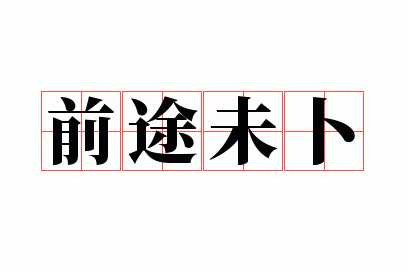 前途未卜